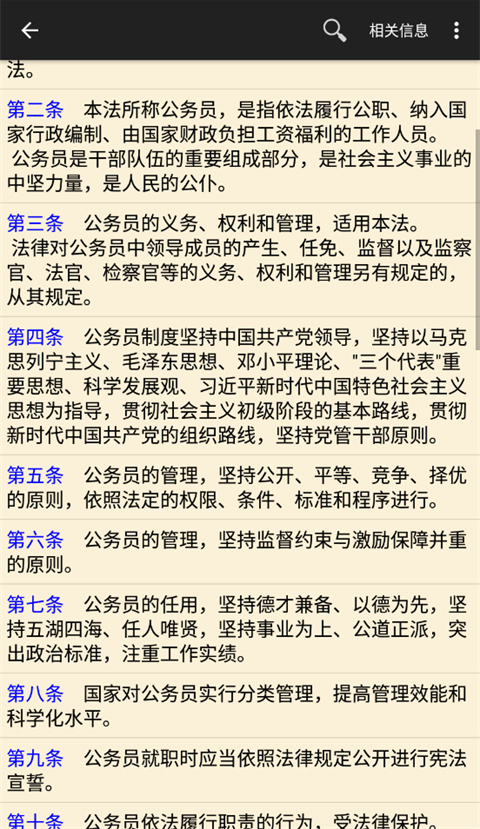 相关信息

法。

第二条　本法所称公务员，是指依法履行公职、纳入国家行政编制、由国家财政负担工资福利的工作人员。
公务员是干部队伍的重要组成部分，是社会主义事业的中坚力量，是人民的公仆。

第三条　公务员的义务、权利和管理，适用本法。
法律对公务员中领导成员的产生、任免、监督以及监察官、法官、检察官等的义务、权利和管理另有规定的，从其规定。

第四条　公务员制度坚持中国共产党领导，坚持以马克思列宁主义、毛泽东思想、邓小平理论、"三个代表"重要思想、科学发展观、习近平新时代中国特色社会主义思想为指导，贯彻社会主义初级阶段的基本路线，贯彻新时代中国共产党的组织路线，坚持党管干部原则。

第五条　公务员的管理，坚持公开、平等、竞争、择优的原则，依照法定的权限、条件、标准和程序进行。

第六条　公务员的管理，坚持监督约束与激励保障并重的原则。

第七条　公务员的任用，坚持德才兼备、以德为先，坚持五湖四海、任人唯贤，坚持事业为上、公道正派，突出政治标准，注重工作实绩。

第八条　国家对公务员实行分类管理，提高管理效能和科学化水平。

第九条　公务员就职时应当依照法律规定公开进行宪法宣誓。

第十条　公务员依法履行职责的行为，受法律保护。